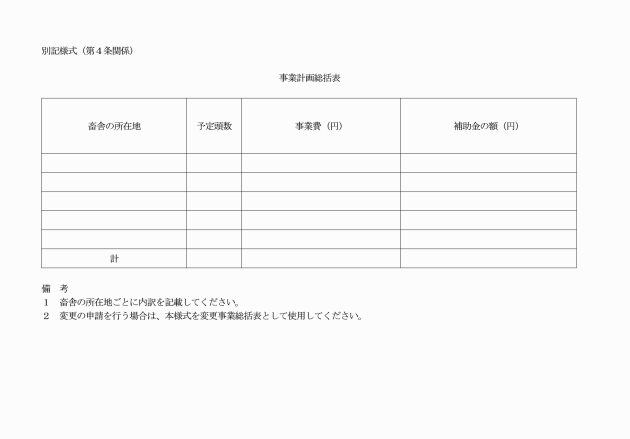 別記様式（第４条関係）

事業計画総括表

| 畜舎の所在地 | 予定頭数 | 事業費（円） | 補助金の額（円） |
|---|---|---|---|
| | | | |
| | | | |
| | | | |
| | | | |
| | | | |
| 計 | | | |

備　考
１　畜舎の所在地ごとに内訳を記載してください。
２　変更の申請を行う場合は、本様式を変更事業総括表として使用してください。